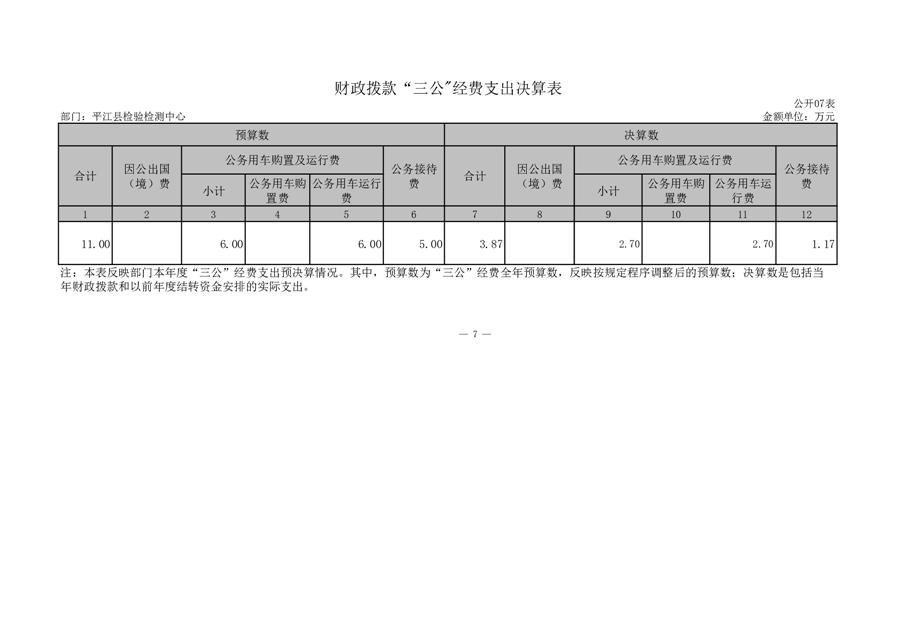 财政拨款“三公”经费支出决算表

公开07表

部门：平江县检验检测中心

金额单位：万元

| 预算数 | | | | | | 决算数 | | | | | |
|---|---|---|---|---|---|---|---|---|---|---|---|
| 合计 | 因公出国（境）费 | 公务用车购置及运行费 | | | 公务接待费 | 合计 | 因公出国（境）费 | 公务用车购置及运行费 | | | 公务接待费 |
| | | 小计 | 公务用车购置费 | 公务用车运行费 | | | | 小计 | 公务用车购置费 | 公务用车运行费 | |
| 1 | 2 | 3 | 4 | 5 | 6 | 7 | 8 | 9 | 10 | 11 | 12 |
| 11.00 | | 6.00 | | 6.00 | 5.00 | 3.87 | | 2.70 | | 2.70 | 1.17 |

注：本表反映部门本年度“三公”经费支出预决算情况。其中，预算数为“三公”经费全年预算数，反映按规定程序调整后的预算数；决算数是包括当年财政拨款和以前年度结转资金安排的实际支出。

— 7 —